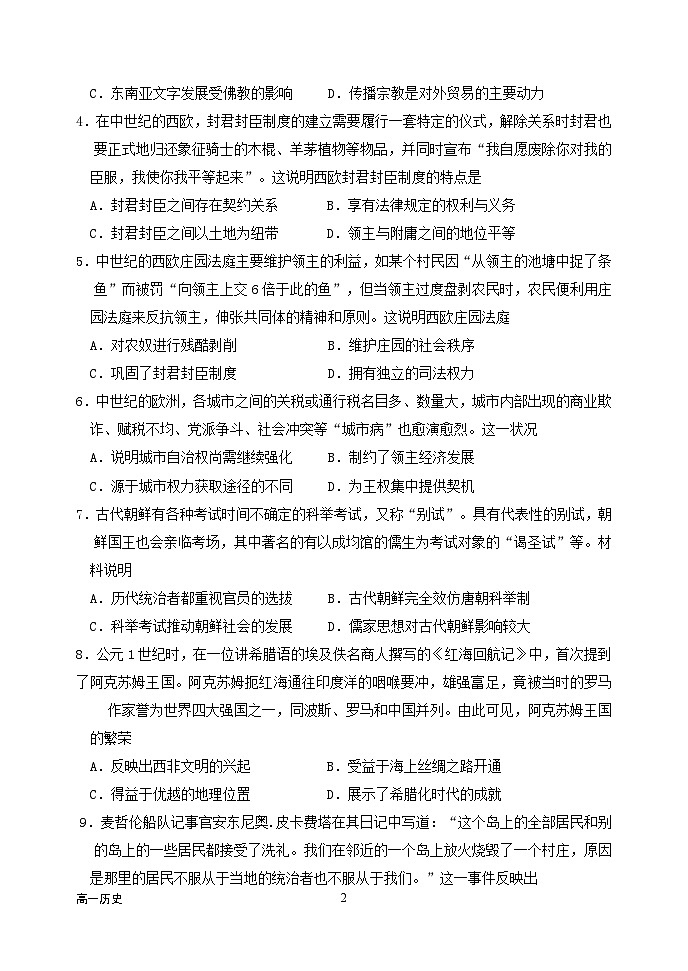 C．东南亚文字发展受佛教的影响　　D．传播宗教是对外贸易的主要动力

4．在中世纪的西欧，封君封臣制度的建立需要履行一套特定的仪式，解除关系时封君也要正式地归还象征骑士的木棍、羊茅植物等物品，并同时宣布“我自愿废除你对我的臣服，我使你我平等起来”。这说明西欧封君封臣制度的特点是

A．封君封臣之间存在契约关系　　B．享有法律规定的权利与义务

C．封君封臣之间以土地为纽带　　D．领主与附庸之间的地位平等

5．中世纪的西欧庄园法庭主要维护领主的利益，如某个村民因“从领主的池塘中捉了条鱼”而被罚“向领主上交6倍于此的鱼”，但当领主过度盘剥农民时，农民便利用庄园法庭来反抗领主，伸张共同体的精神和原则。这说明西欧庄园法庭

A．对农奴进行残酷剥削　　B．维护庄园的社会秩序

C．巩固了封君封臣制度　　D．拥有独立的司法权力

6．中世纪的欧洲，各城市之间的关税或通行税名目多、数量大，城市内部出现的商业欺诈、赋税不均、党派争斗、社会冲突等“城市病”也愈演愈烈。这一状况

A．说明城市自治权尚需继续强化　　B．制约了领主经济发展

C．源于城市权力获取途径的不同　　D．为王权集中提供契机

7．古代朝鲜有各种考试时间不确定的科举考试，又称“别试”。具有代表性的别试，朝鲜国王也会亲临考场，其中著名的有以成均馆的儒生为考试对象的“谒圣试”等。材料说明

A．历代统治者都重视官员的选拔　　B．古代朝鲜完全效仿唐朝科举制

C．科举考试推动朝鲜社会的发展　　D．儒家思想对古代朝鲜影响较大

8．公元1世纪时，在一位讲希腊语的埃及佚名商人撰写的《红海回航记》中，首次提到了阿克苏姆王国。阿克苏姆扼红海通往印度洋的咽喉要冲，雄强富足，竟被当时的罗马作家誉为世界四大强国之一，同波斯、罗马和中国并列。由此可见，阿克苏姆王国的繁荣

A．反映出西非文明的兴起　　B．受益于海上丝绸之路开通

C．得益于优越的地理位置　　D．展示了希腊化时代的成就

9．麦哲伦船队记事官安东尼奥.皮卡费塔在其日记中写道：“这个岛上的全部居民和别的岛上的一些居民都接受了洗礼。我们在邻近的一个岛上放火烧毁了一个村庄，原因是那里的居民不服从于当地的统治者也不服从于我们。”这一事件反映出

高一历史　　2